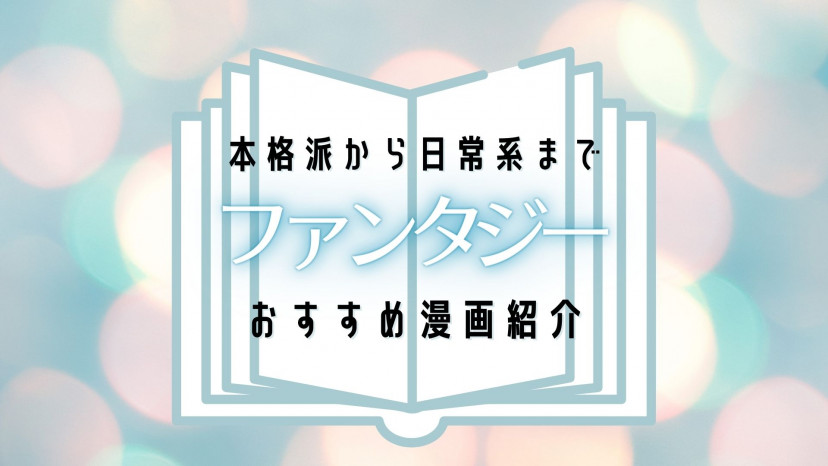 本格派から日常系まで

ファンタジー

おすすめ漫画紹介